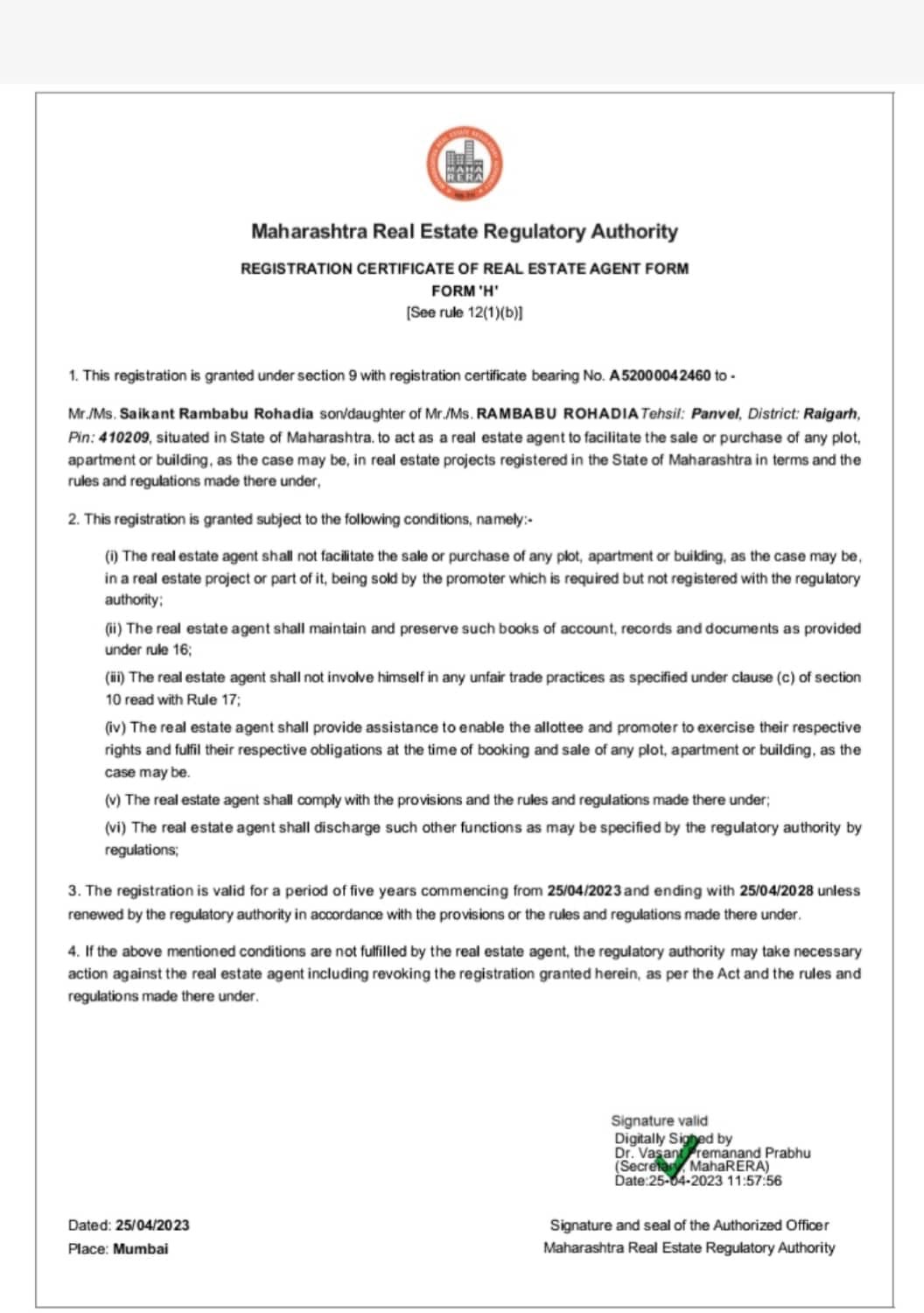 MAHA RERA

Maharashtra Real Estate Regulatory Authority

REGISTRATION CERTIFICATE OF REAL ESTATE AGENT FORM
FORM 'H'
[See rule 12(1)(b)]

1. This registration is granted under section 9 with registration certificate bearing No. A52000042460 to -

Mr./Ms. Saikant Rambabu Rohadia son/daughter of Mr./Ms. RAMBABU ROHADIA Tehsil: Panvel, District: Raigarh, Pin: 410209, situated in State of Maharashtra. to act as a real estate agent to facilitate the sale or purchase of any plot, apartment or building, as the case may be, in real estate projects registered in the State of Maharashtra in terms and the rules and regulations made there under,

2. This registration is granted subject to the following conditions, namely:-

(i) The real estate agent shall not facilitate the sale or purchase of any plot, apartment or building, as the case may be, in a real estate project or part of it, being sold by the promoter which is required but not registered with the regulatory authority;

(ii) The real estate agent shall maintain and preserve such books of account, records and documents as provided under rule 16;

(iii) The real estate agent shall not involve himself in any unfair trade practices as specified under clause (c) of section 10 read with Rule 17;

(iv) The real estate agent shall provide assistance to enable the allottee and promoter to exercise their respective rights and fulfil their respective obligations at the time of booking and sale of any plot, apartment or building, as the case may be.

(v) The real estate agent shall comply with the provisions and the rules and regulations made there under;

(vi) The real estate agent shall discharge such other functions as may be specified by the regulatory authority by regulations;

3. The registration is valid for a period of five years commencing from 25/04/2023 and ending with 25/04/2028 unless renewed by the regulatory authority in accordance with the provisions or the rules and regulations made there under.

4. If the above mentioned conditions are not fulfilled by the real estate agent, the regulatory authority may take necessary action against the real estate agent including revoking the registration granted herein, as per the Act and the rules and regulations made there under.

Signature valid
Digitally Signed by
Dr. Vasant Premanand Prabhu
(Secretary, MahaRERA)
Date:25-04-2023 11:57:56

Dated: 25/04/2023
Place: Mumbai

Signature and seal of the Authorized Officer
Maharashtra Real Estate Regulatory Authority